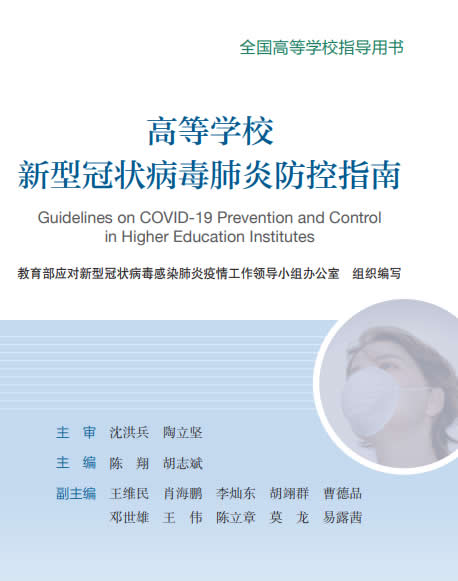 全国高等学校指导用书

高等学校
新型冠状病毒肺炎防控指南

Guidelines on COVID-19 Prevention and Control in Higher Education Institutes

教育部应对新型冠状病毒感染肺炎疫情工作领导小组办公室　组织编写

主　审　沈洪兵　陶立坚

主　编　陈　翔　胡志斌

副主编　王维民　肖海鹏　李灿东　胡翊群　曹德品
　　　　邓世雄　王　伟　陈立章　莫　龙　易露茜